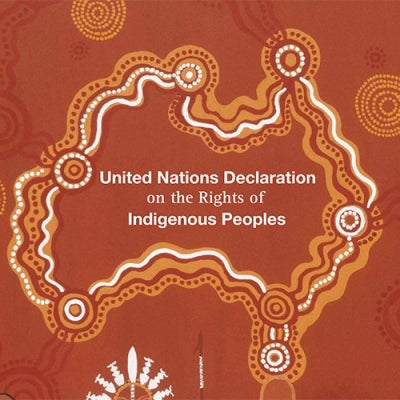 United Nations Declaration
on the Rights of
Indigenous Peoples